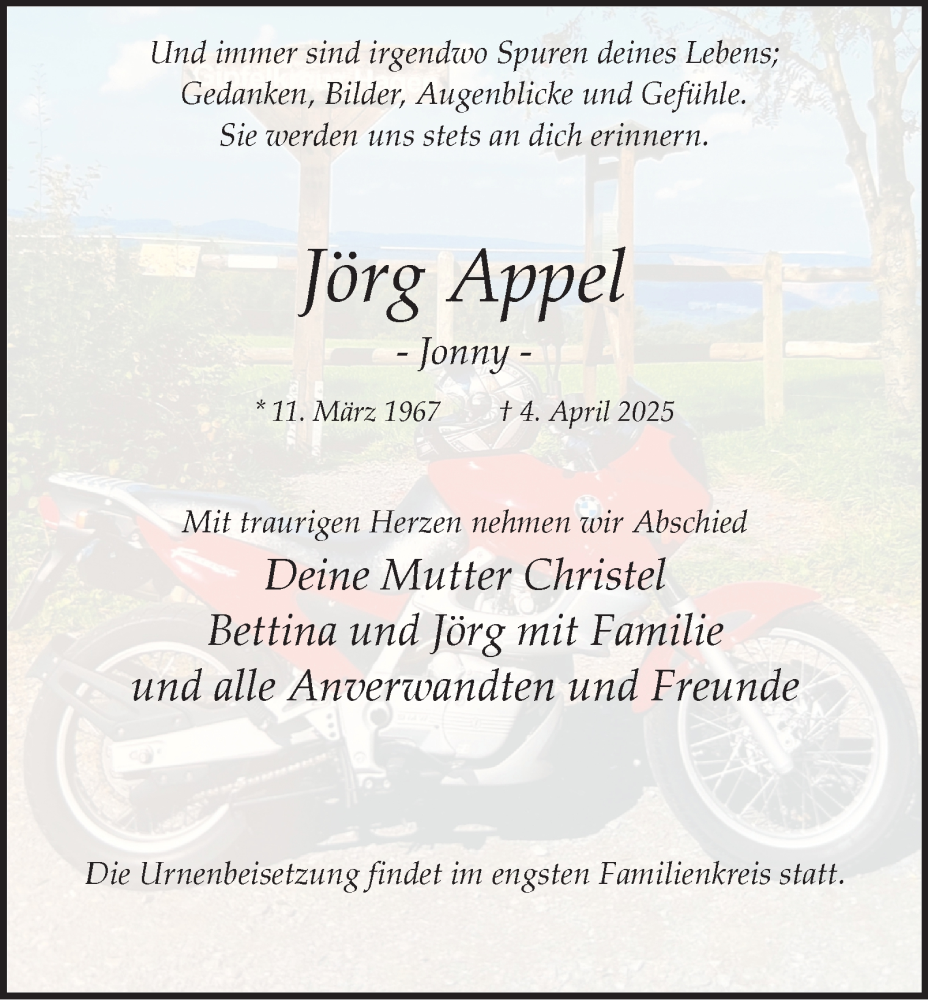 Und immer sind irgendwo Spuren deines Lebens;
Gedanken, Bilder, Augenblicke und Gefühle.
Sie werden uns stets an dich erinnern.

Jörg Appel

- Jonny -

* 11. März 1967     † 4. April 2025

Mit traurigen Herzen nehmen wir Abschied

Deine Mutter Christel
Bettina und Jörg mit Familie
und alle Anverwandten und Freunde

Die Urnenbeisetzung findet im engsten Familienkreis statt.